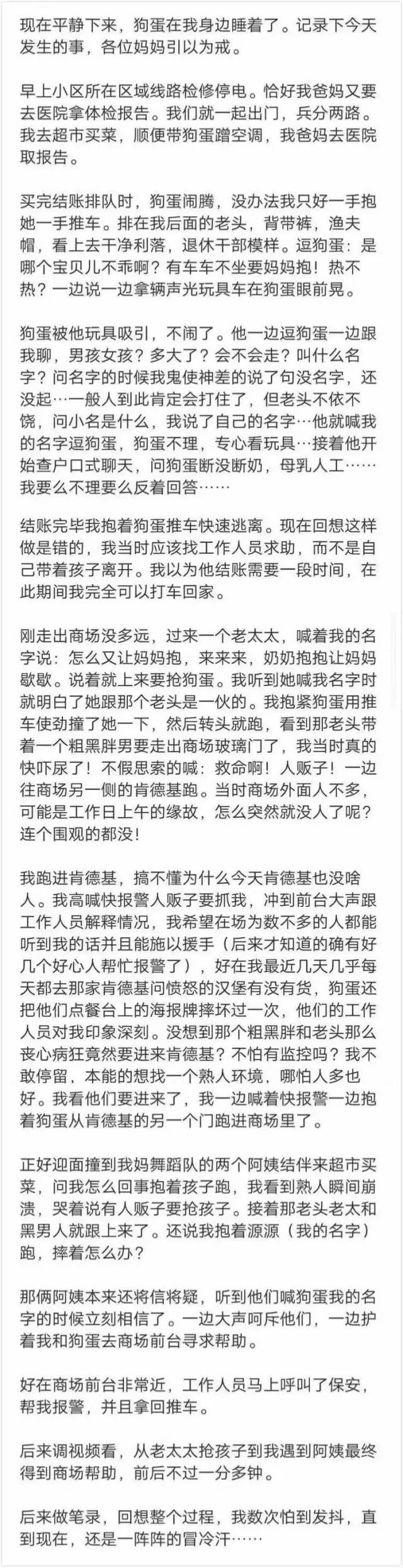 现在平静下来，狗蛋在我身边睡着了。记录下今天发生的事，各位妈妈引以为戒。

早上小区所在区域线路检修停电。恰好我爸妈又要去医院拿体检报告。我们就一起出门，兵分两路。我去超市买菜，顺便带狗蛋蹭空调，我爸妈去医院取报告。

买完结账排队时，狗蛋闹腾，没办法我只好一手抱她一手推车。排在我后面的老头，背带裤，渔夫帽，看上去干净利落，退休干部模样。逗狗蛋：是哪个宝贝儿不乖啊？有车车不坐要妈妈抱！热不热？一边说一边拿辆声光玩具车在狗蛋眼前晃。

狗蛋被他玩具吸引，不闹了。他一边逗狗蛋一边跟我聊，男孩女孩？多大了？会不会走？叫什么名字？问名字的时候我鬼使神差的说了句没名字，还没起…一般人到此肯定会打住了，但老头不依不饶，问小名是什么，我说了自己的名字…他就喊我的名字逗狗蛋，狗蛋不理，专心看玩具…接着他开始查户口式聊天，问狗蛋断没断奶，母乳人工……我要么不理要么反着回答……

结账完毕我抱着狗蛋推车快速逃离。现在回想这样做是错的，我当时应该找工作人员求助，而不是自己带着孩子离开。我以为他结账需要一段时间，在此期间我完全可以打车回家。

刚走出商场没多远，过来一个老太太，喊着我的名字说：怎么又让妈妈抱，来来来，奶奶抱抱让妈妈歇歇。说着就上来要抢狗蛋。我听到她喊我名字时就明白了她跟那个老头是一伙的。我抱紧狗蛋用推车使劲撞了她一下，然后转头就跑，看到那老头带着一个粗黑胖男要走出商场玻璃门了，我当时真的快吓尿了！不假思索的喊：救命啊！人贩子！一边往商场另一侧的肯德基跑。当时商场外面人不多，可能是工作日上午的缘故，怎么突然就没人了呢？连个围观的都没！

我跑进肯德基，搞不懂为什么今天肯德基也没啥人。我高喊快报警人贩子要抓我，冲到前台大声跟工作人员解释情况，我希望在场为数不多的人都能听到我的话并且能施以援手（后来才知道的确有好几个好心人帮忙报警了），好在我最近几天几乎每天都去那家肯德基问愤怒的汉堡有没有货，狗蛋还把他们点餐台上的海报牌摔坏过一次，他们的工作人员对我印象深刻。没想到那个粗黑胖和老头那么丧心病狂竟然要进来肯德基？不怕有监控吗？我不敢停留，本能的想找一个熟人环境，哪怕人多也好。我看他们要进来了，我一边喊着快报警一边抱着狗蛋从肯德基的另一个门跑进商场里了。

正好迎面撞到我妈舞蹈队的两个阿姨结伴来超市买菜，问我怎么回事抱着孩子跑，我看到熟人瞬间崩溃，哭着说有人贩子要抢孩子。接着那老头老太和黑男人就跟上来了。还说我抱着源源（我的名字）跑，摔着怎么办？

那俩阿姨本来还将信将疑，听到他们喊狗蛋我的名字的时候立刻相信了。一边大声呵斥他们，一边护着我和狗蛋去商场前台寻求帮助。

好在商场前台非常近，工作人员马上呼叫了保安，帮我报警，并且拿回推车。

后来调视频看，从老太太抢孩子到我遇到阿姨最终得到商场帮助，前后不过一分多钟。

后来做笔录，回想整个过程，我数次怕到发抖，直到现在，还是一阵阵的冒冷汗……